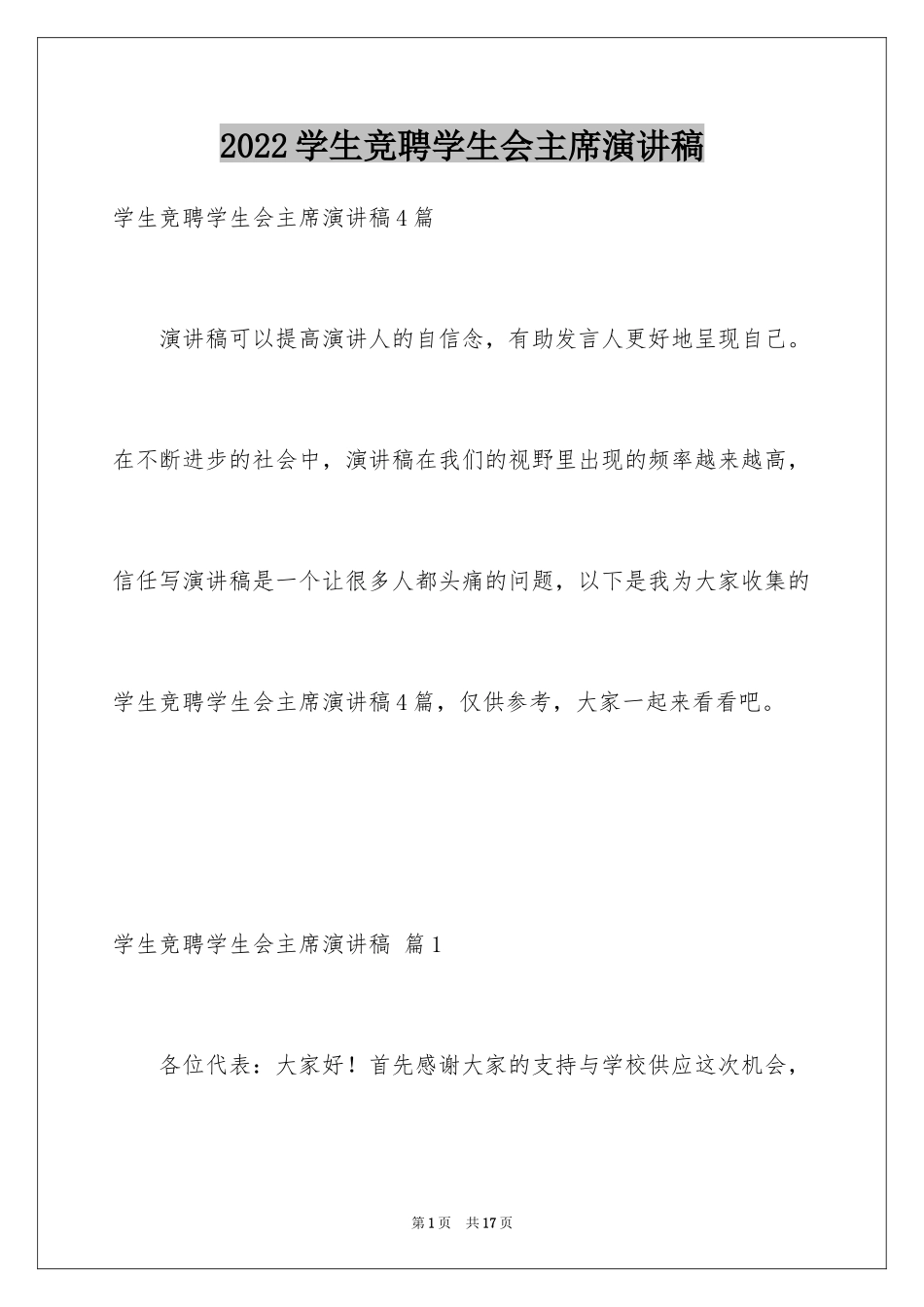 2022学生竞聘学生会主席演讲稿

学生竞聘学生会主席演讲稿4篇

演讲稿可以提高演讲人的自信念，有助发言人更好地呈现自己。在不断进步的社会中，演讲稿在我们的视野里出现的频率越来越高，信任写演讲稿是一个让很多人都头痛的问题，以下是我为大家收集的学生竞聘学生会主席演讲稿4篇，仅供参考，大家一起来看看吧。

学生竞聘学生会主席演讲稿 篇1

各位代表：大家好！首先感谢大家的支持与学校供应这次机会，

第1页 共17页